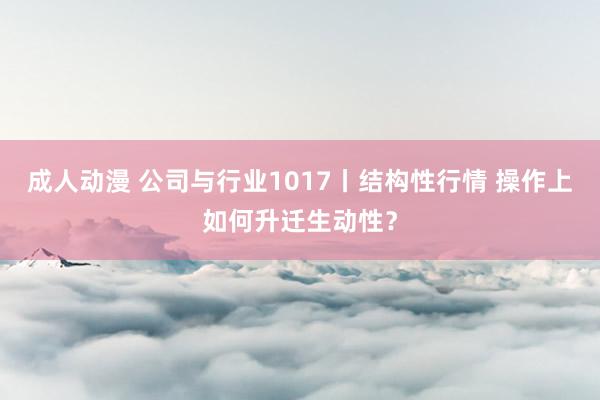 成人动漫 公司与行业1017丨结构性行情 操作上如何升迁生动性？